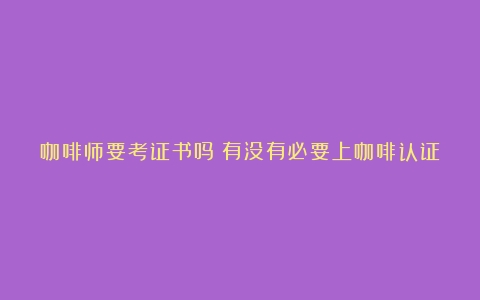 咖啡师要考证书吗 有没有必要上咖啡认证